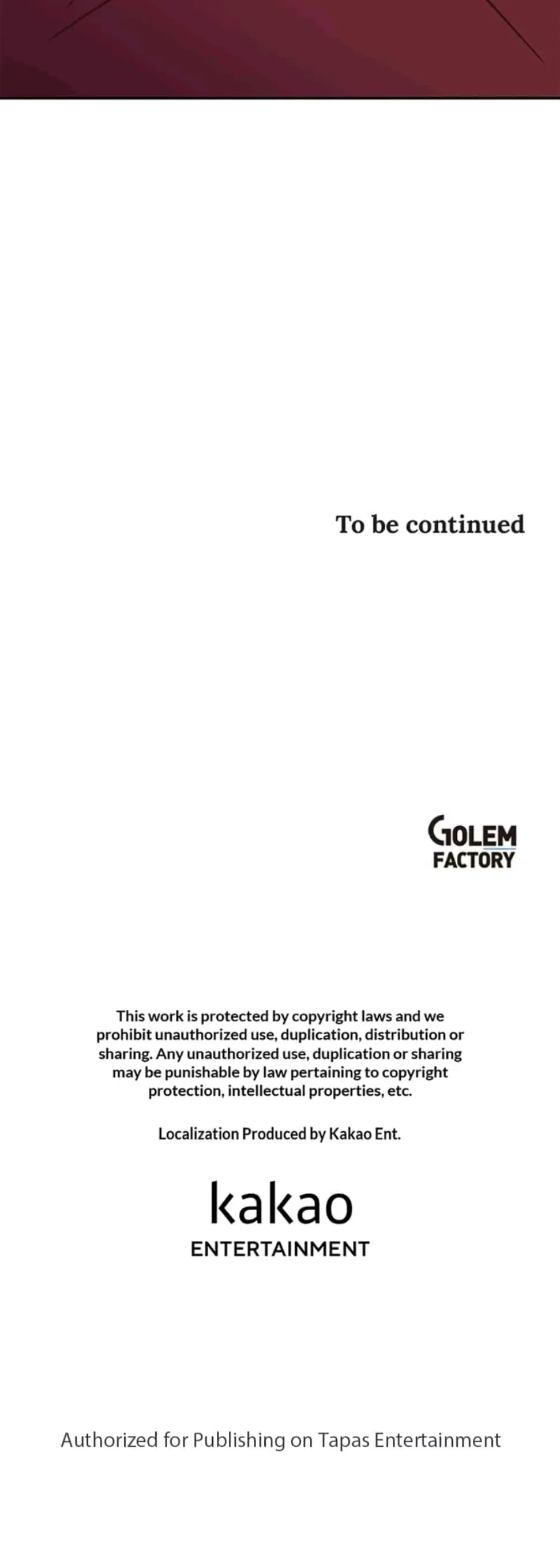 To be continued

GOLEM
FACTORY

This work is protected by copyright laws and we prohibit unauthorized use, duplication, distribution or sharing. Any unauthorized use, duplication or sharing may be punishable by law pertaining to copyright protection, intellectual properties, etc.

Localization Produced by Kakao Ent.

kakao
ENTERTAINMENT

Authorized for Publishing on Tapas Entertainment